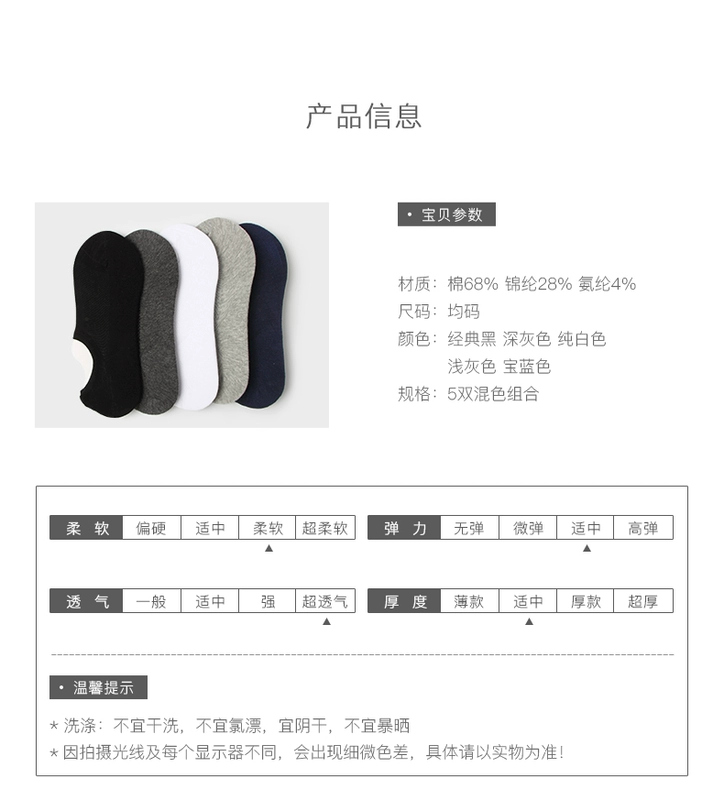 产品信息

• 宝贝参数

材质：棉68% 锦纶28% 氨纶4%
尺码：均码
颜色：经典黑 深灰色 纯白色 浅灰色 宝蓝色
规格：5双混色组合

| 柔 软 | 偏硬 | 适中 | 柔软 | 超柔软 |
|---|---|---|---|---|
| | | | ▲ | |

| 弹 力 | 无弹 | 微弹 | 适中 | 高弹 |
|---|---|---|---|---|
| | | | ▲ | |

| 透 气 | 一般 | 适中 | 强 | 超透气 |
|---|---|---|---|---|
| | | | | ▲ |

| 厚 度 | 薄款 | 适中 | 厚款 | 超厚 |
|---|---|---|---|---|
| | | ▲ | | |

• 温馨提示

* 洗涤：不宜干洗，不宜氯漂，宜阴干，不宜暴晒
* 因拍摄光线及每个显示器不同，会出现细微色差，具体请以实物为准！